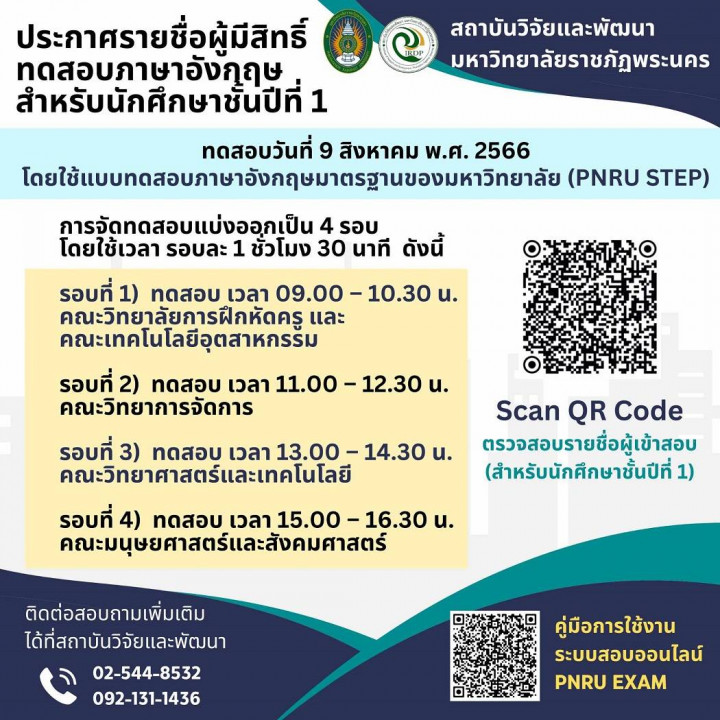 ประกาศรายชื่อผู้มีสิทธิ์ ทดสอบภาษาอังกฤษ สำหรับนักศึกษาชั้นปีที่ 1

IRDP

สถาบันวิจัยและพัฒนา มหาวิทยาลัยราชภัฏพระนคร

ทดสอบวันที่ 9 สิงหาคม พ.ศ. 2566
โดยใช้แบบทดสอบภาษาอังกฤษมาตรฐานของมหาวิทยาลัย (PNRU STEP)

การจัดทดสอบแบ่งออกเป็น 4 รอบ
โดยใช้เวลา รอบละ 1 ชั่วโมง 30 นาที ดังนี้

รอบที่ 1) ทดสอบ เวลา 09.00 – 10.30 น.
คณะวิทยาลัยการฝึกหัดครู และ
คณะเทคโนโลยีอุตสาหกรรม

รอบที่ 2) ทดสอบ เวลา 11.00 – 12.30 น.
คณะวิทยาการจัดการ

รอบที่ 3) ทดสอบ เวลา 13.00 – 14.30 น.
คณะวิทยาศาสตร์และเทคโนโลยี

รอบที่ 4) ทดสอบ เวลา 15.00 – 16.30 น.
คณะมนุษยศาสตร์และสังคมศาสตร์

Scan QR Code
ตรวจสอบรายชื่อผู้เข้าสอบ
(สำหรับนักศึกษาชั้นปีที่ 1)

ติดต่อสอบถามเพิ่มเติม
ได้ที่สถาบันวิจัยและพัฒนา

02-544-8532
092-131-1436

คู่มือการใช้งาน
ระบบสอบออนไลน์
PNRU EXAM